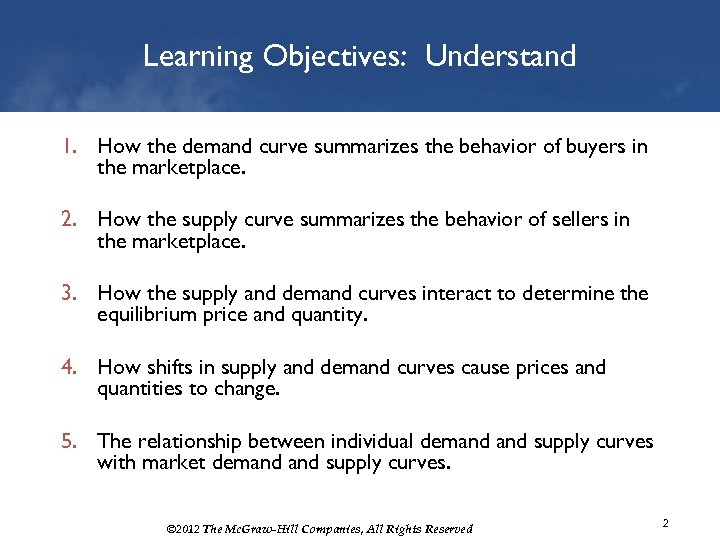 Learning Objectives: Understand

1. How the demand curve summarizes the behavior of buyers in the marketplace.

2. How the supply curve summarizes the behavior of sellers in the marketplace.

3. How the supply and demand curves interact to determine the equilibrium price and quantity.

4. How shifts in supply and demand curves cause prices and quantities to change.

5. The relationship between individual demand and supply curves with market demand and supply curves.

©2012 The McGraw-Hill Companies, All Rights Reserved

2